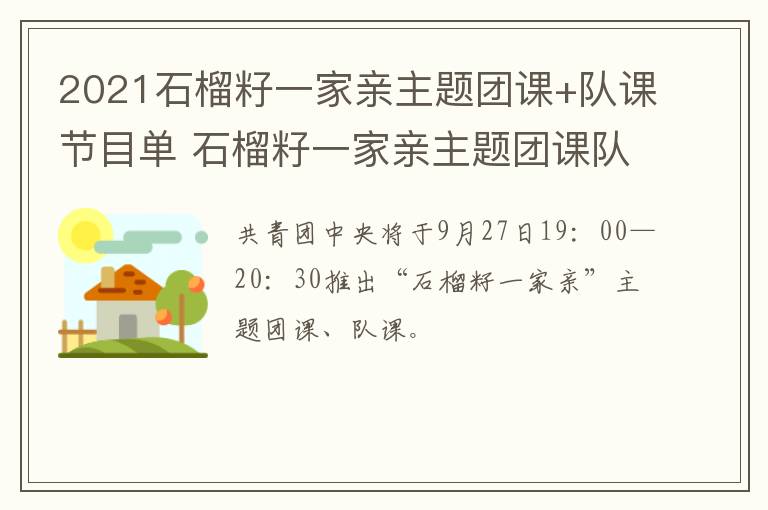 2021石榴籽一家亲主题团课+队课节目单 石榴籽一家亲主题团课队

共青团中央将于9月27日19：00—20：30推出“石榴籽一家亲”主题团课、队课。